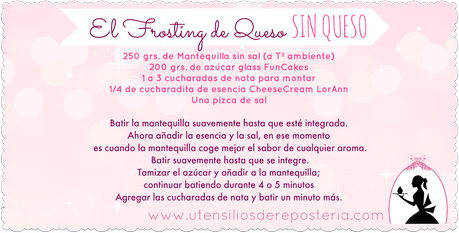 El Frosting de Queso SIN QUESO

250 grs. de Mantequilla sin sal (a Tª ambiente)
200 grs. de azúcar glass FunCakes
1 a 3 cucharadas de nata para montar
1/4 de cucharadita de esencia CheeseCream LorAnn
Una pizca de sal

Batir la mantequilla suavemente hasta que esté integrada.
Ahora añadir la esencia y la sal, en ese momento
es cuando la mantequilla coge mejor el sabor de cualquier aroma.
Batir suavemente hasta que se integre.
Tamizar el azúcar y añadir a la mantequilla;
continuar batiendo durante 4 o 5 minutos
Agregar las cucharadas de nata y batir un minuto más.

www.utensiliosdereposteria.com